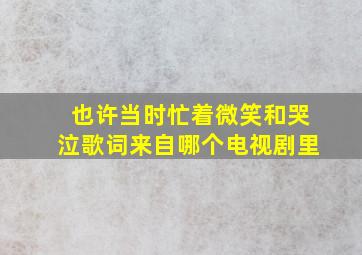 也许当时忙着微笑和哭泣歌词来自哪个电视剧里